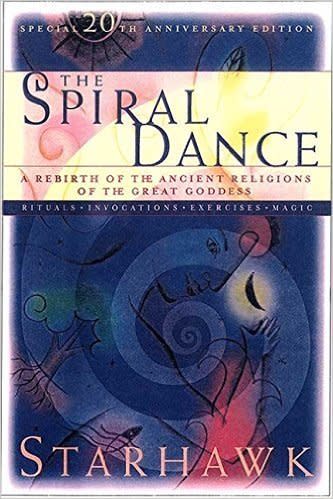 SPECIAL 20TH ANNIVERSARY EDITION

THE SPIRAL DANCE

A REBIRTH OF THE ANCIENT RELIGIONS OF THE GREAT GODDESS

RITUALS • INVOCATIONS • EXERCISES • MAGIC

STARHAWK